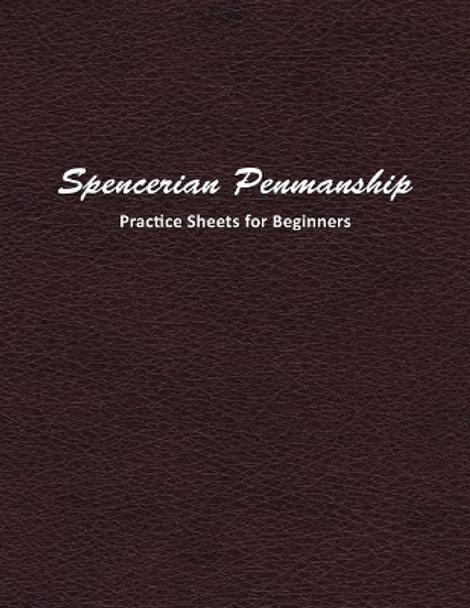 Spencerian Penmanship

Practice Sheets for Beginners